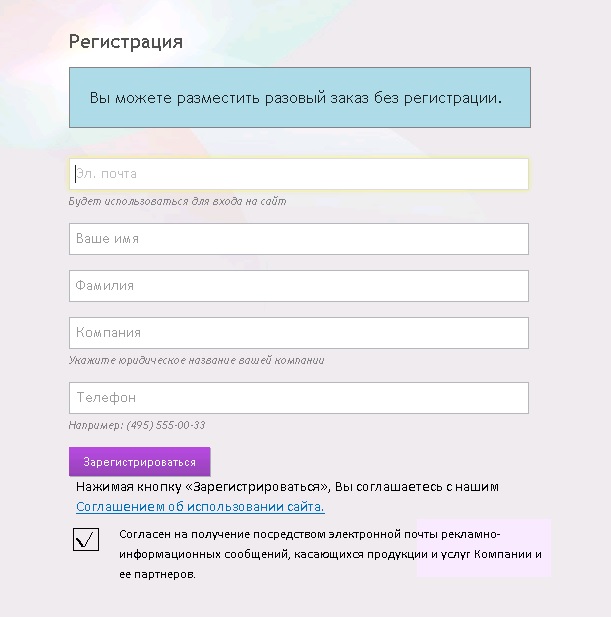 Регистрация

Вы можете разместить разовый заказ без регистрации.

Эл. почта

Будет использоваться для входа на сайт

Ваше имя

Фамилия

Компания

Укажите юридическое название вашей компании

Телефон

Например: (495) 555-00-33

Зарегистрироваться

Нажимая кнопку «Зарегистрироваться», Вы соглашаетесь с нашим Соглашением об использовании сайта.

Согласен на получение посредством электронной почты рекламно-информационных сообщений, касающихся продукции и услуг Компании и ее партнеров.